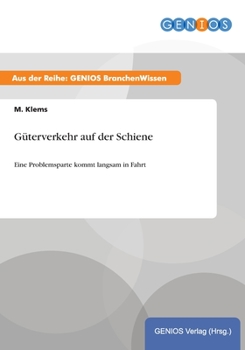 GENIOS

Aus der Reihe: GENIOS BranchenWissen

M. Klems

Güterverkehr auf der Schiene

Eine Problemsparte kommt langsam in Fahrt

GENIOS Verlag (Hrsg.)